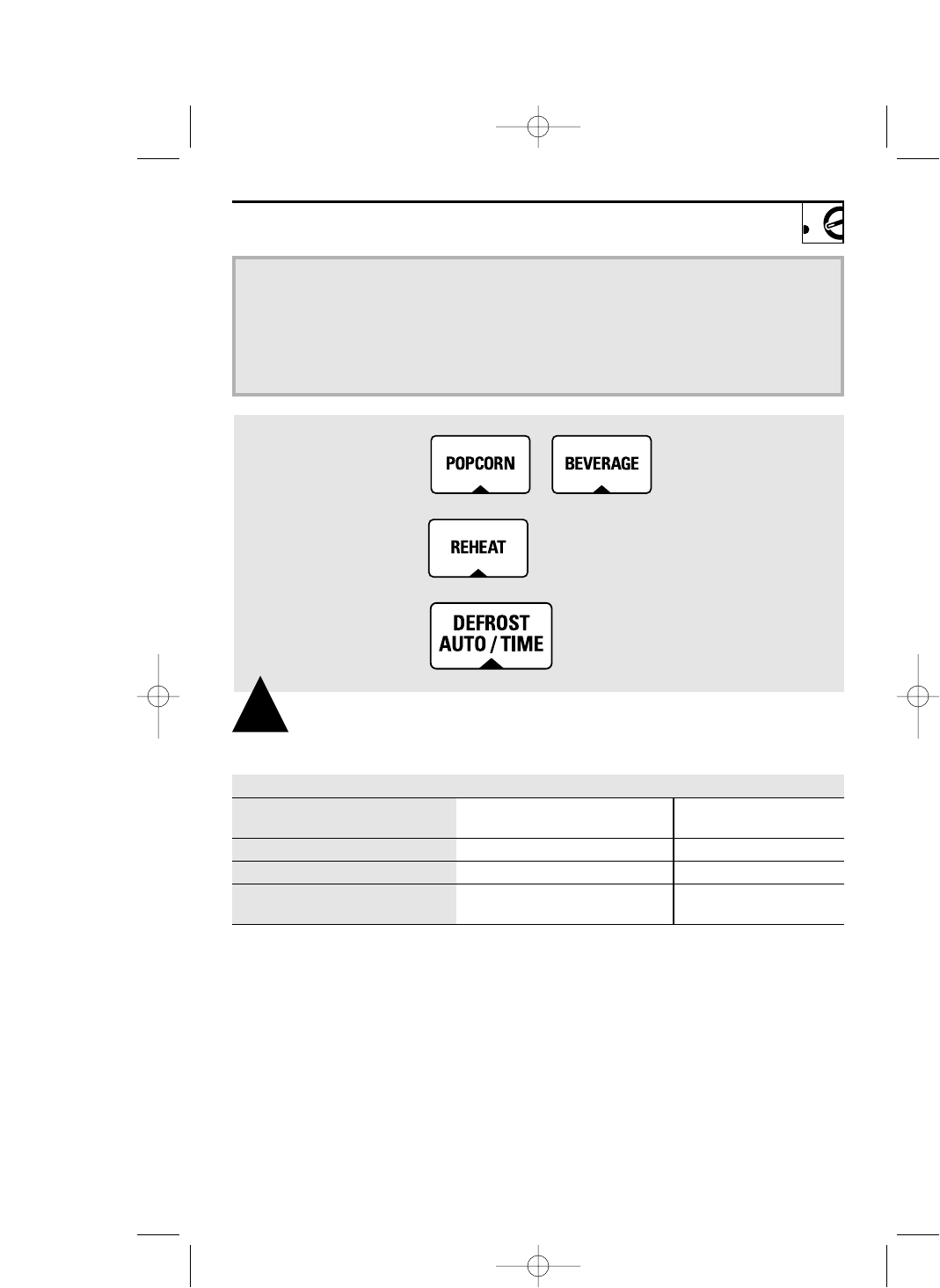 POPCORN

BEVERAGE

REHEAT

DEFROST
AUTO / TIME